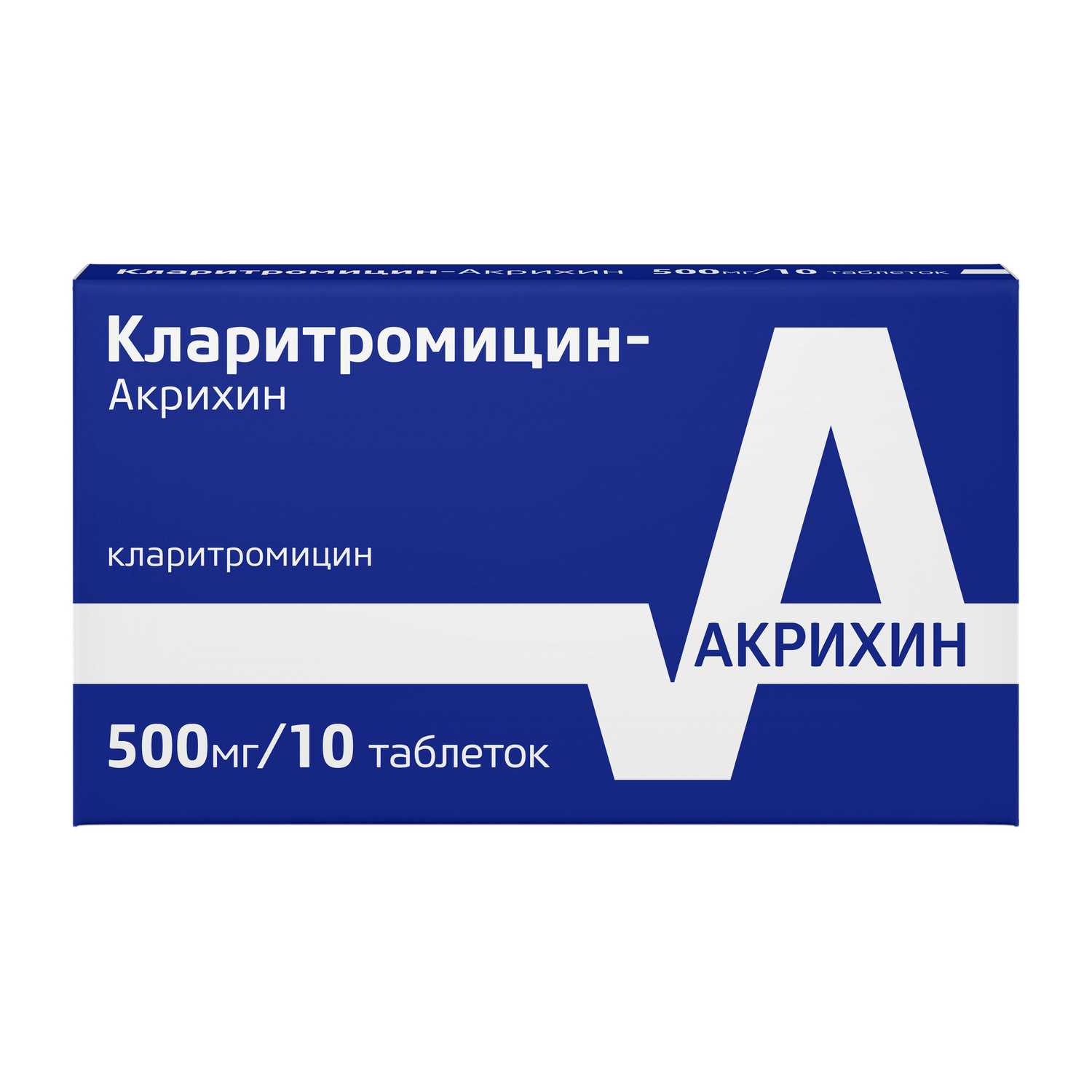 Кларитромицин-Акрихин 500мг/10 таблеток

Кларитромицин-
Акрихин

кларитромицин

АКРИХИН

500мг/10 таблеток